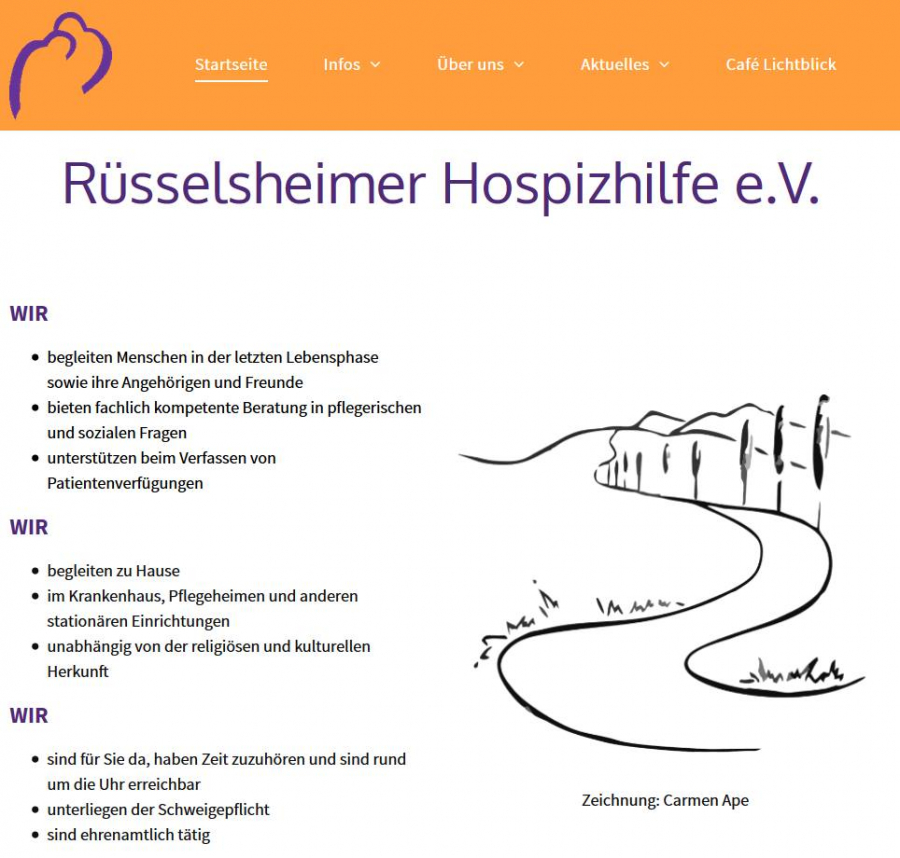 Startseite Infos Über uns Aktuelles Café Lichtblick

Rüsselsheimer Hospizhilfe e.V.

WIR

- begleiten Menschen in der letzten Lebensphase sowie ihre Angehörigen und Freunde
- bieten fachlich kompetente Beratung in pflegerischen und sozialen Fragen
- unterstützen beim Verfassen von Patientenverfügungen

WIR

- begleiten zu Hause
- im Krankenhaus, Pflegeheimen und anderen stationären Einrichtungen
- unabhängig von der religiösen und kulturellen Herkunft

WIR

- sind für Sie da, haben Zeit zuzuhören und sind rund um die Uhr erreichbar
- unterliegen der Schweigepflicht
- sind ehrenamtlich tätig

Zeichnung: Carmen Ape